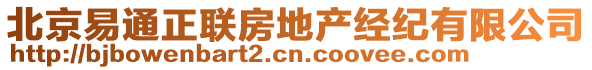 北京易通正联房地产经纪有限公司
http://bjbowenbart2.cn.coovee.com